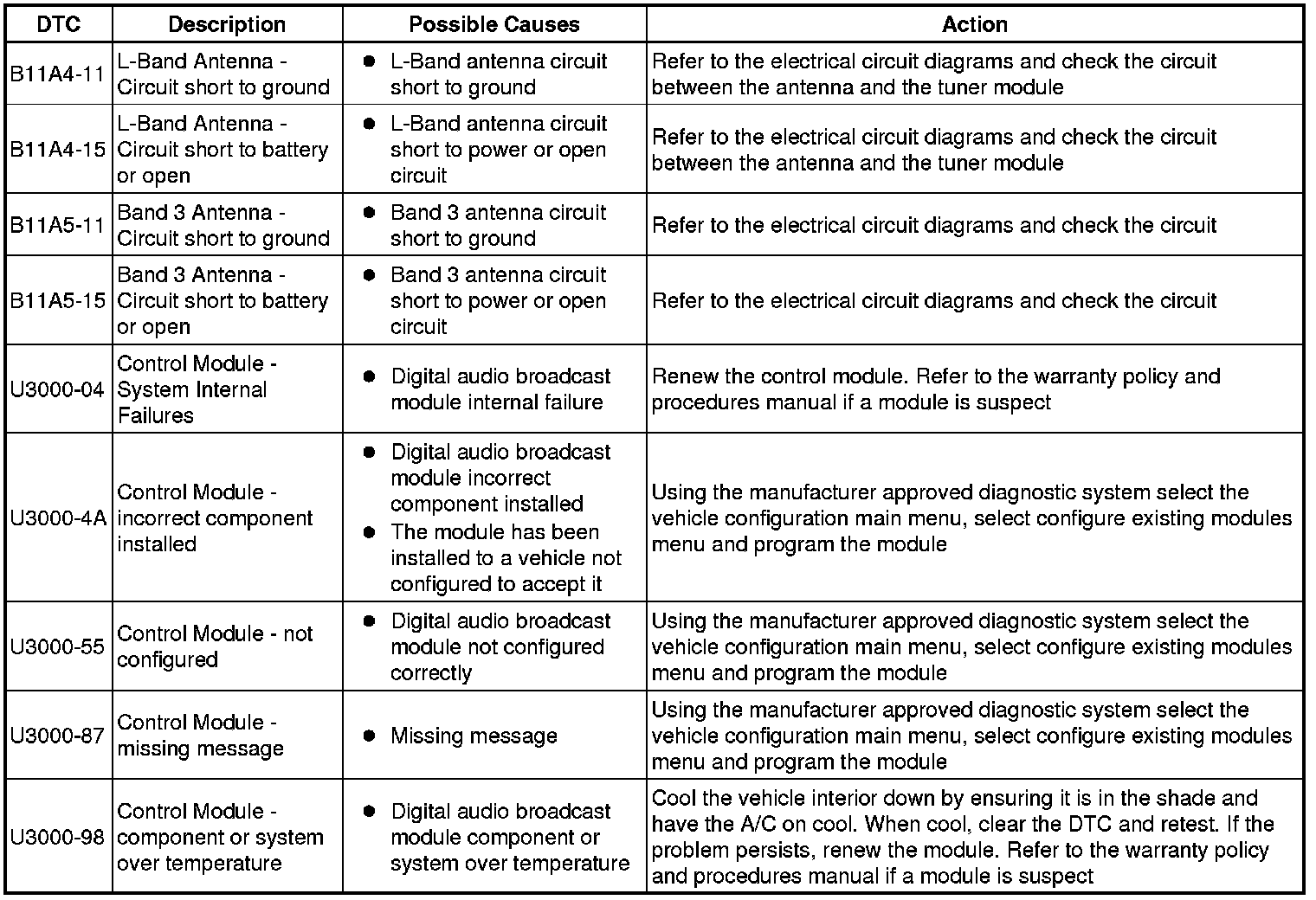 | DTC | Description | Possible Causes | Action |
|---|---|---|---|
| B11A4-11 | L-Band Antenna - Circuit short to ground | ● L-Band antenna circuit short to ground | Refer to the electrical circuit diagrams and check the circuit between the antenna and the tuner module |
| B11A4-15 | L-Band Antenna - Circuit short to battery or open | ● L-Band antenna circuit short to power or open circuit | Refer to the electrical circuit diagrams and check the circuit between the antenna and the tuner module |
| B11A5-11 | Band 3 Antenna - Circuit short to ground | ● Band 3 antenna circuit short to ground | Refer to the electrical circuit diagrams and check the circuit |
| B11A5-15 | Band 3 Antenna - Circuit short to battery or open | ● Band 3 antenna circuit short to power or open circuit | Refer to the electrical circuit diagrams and check the circuit |
| U3000-04 | Control Module - System Internal Failures | ● Digital audio broadcast module internal failure | Renew the control module. Refer to the warranty policy and procedures manual if a module is suspect |
| U3000-4A | Control Module - incorrect component installed | ● Digital audio broadcast module incorrect component installed ● The module has been installed to a vehicle not configured to accept it | Using the manufacturer approved diagnostic system select the vehicle configuration main menu, select configure existing modules menu and program the module |
| U3000-55 | Control Module - not configured | ● Digital audio broadcast module not configured correctly | Using the manufacturer approved diagnostic system select the vehicle configuration main menu, select configure existing modules menu and program the module |
| U3000-87 | Control Module - missing message | ● Missing message | Using the manufacturer approved diagnostic system select the vehicle configuration main menu, select configure existing modules menu and program the module |
| U3000-98 | Control Module - component or system over temperature | ● Digital audio broadcast module component or system over temperature | Cool the vehicle interior down by ensuring it is in the shade and have the A/C on cool. When cool, clear the DTC and retest. If the problem persists, renew the module. Refer to the warranty policy and procedures manual if a module is suspect |